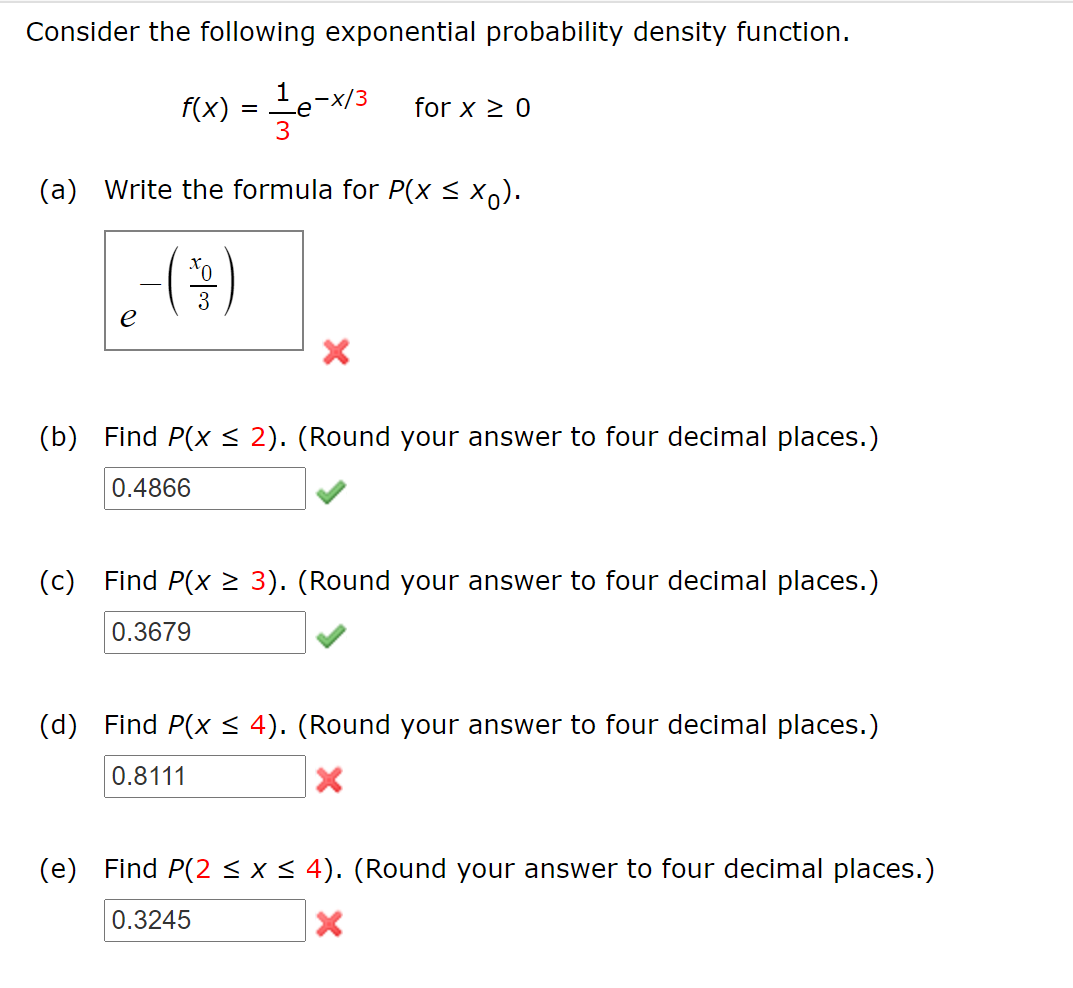 Consider the following exponential probability density function.

$f(x) = \frac{1}{3}e^{-x/3}$ for $x \geq 0$

(a) Write the formula for $P(x \leq x_0)$.

$e^{-\left(\frac{x_0}{3}\right)}$

(b) Find $P(x \leq 2)$. (Round your answer to four decimal places.)

0.4866

(c) Find $P(x \geq 3)$. (Round your answer to four decimal places.)

0.3679

(d) Find $P(x \leq 4)$. (Round your answer to four decimal places.)

0.8111

(e) Find $P(2 \leq x \leq 4)$. (Round your answer to four decimal places.)

0.3245